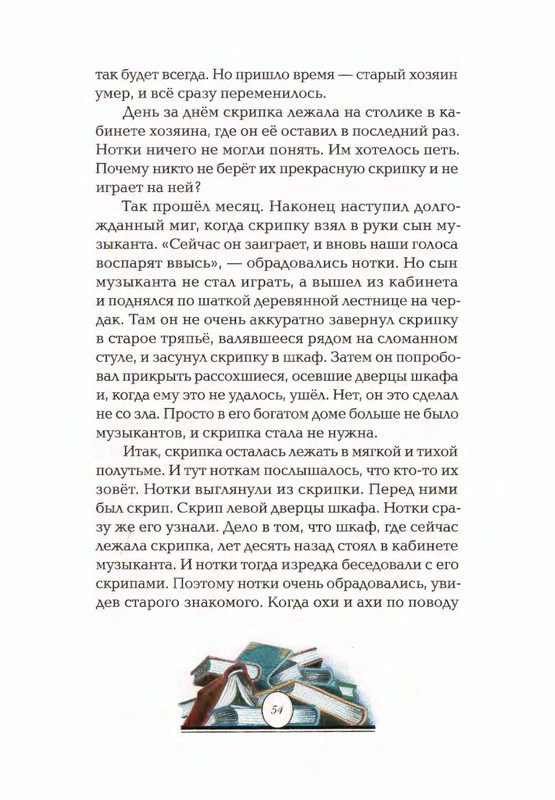 так будет всегда. Но пришло время — старый хозяин умер, и всё сразу переменилось.

День за днём скрипка лежала на столике в кабинете хозяина, где он её оставил в последний раз. Нотки ничего не могли понять. Им хотелось петь. Почему никто не берёт их прекрасную скрипку и не играет на ней?

Так прошёл месяц. Наконец наступил долгожданный миг, когда скрипку взял в руки сын музыканта. «Сейчас он заиграет, и вновь наши голоса воспарят ввысь», — обрадовались нотки. Но сын музыканта не стал играть, а вышел из кабинета и поднялся по шаткой деревянной лестнице на чердак. Там он не очень аккуратно завернул скрипку в старое тряпьё, валявшееся рядом на сломанном стуле, и засунул скрипку в шкаф. Затем он попробовал прикрыть рассохшиеся, осевшие дверцы шкафа и, когда ему это не удалось, ушёл. Нет, он это сделал не со зла. Просто в его богатом доме больше не было музыкантов, и скрипка стала не нужна.

Итак, скрипка осталась лежать в мягкой и тихой полутьме. И тут ноткам послышалось, что кто-то их зовёт. Нотки выглянули из скрипки. Перед ними был скрип. Скрип левой дверцы шкафа. Нотки сразу же его узнали. Дело в том, что шкаф, где сейчас лежала скрипка, лет десять назад стоял в кабинете музыканта. И нотки тогда изредка беседовали с его скрипами. Поэтому нотки очень обрадовались, увидев старого знакомого. Когда охи и ахи по поводу

54